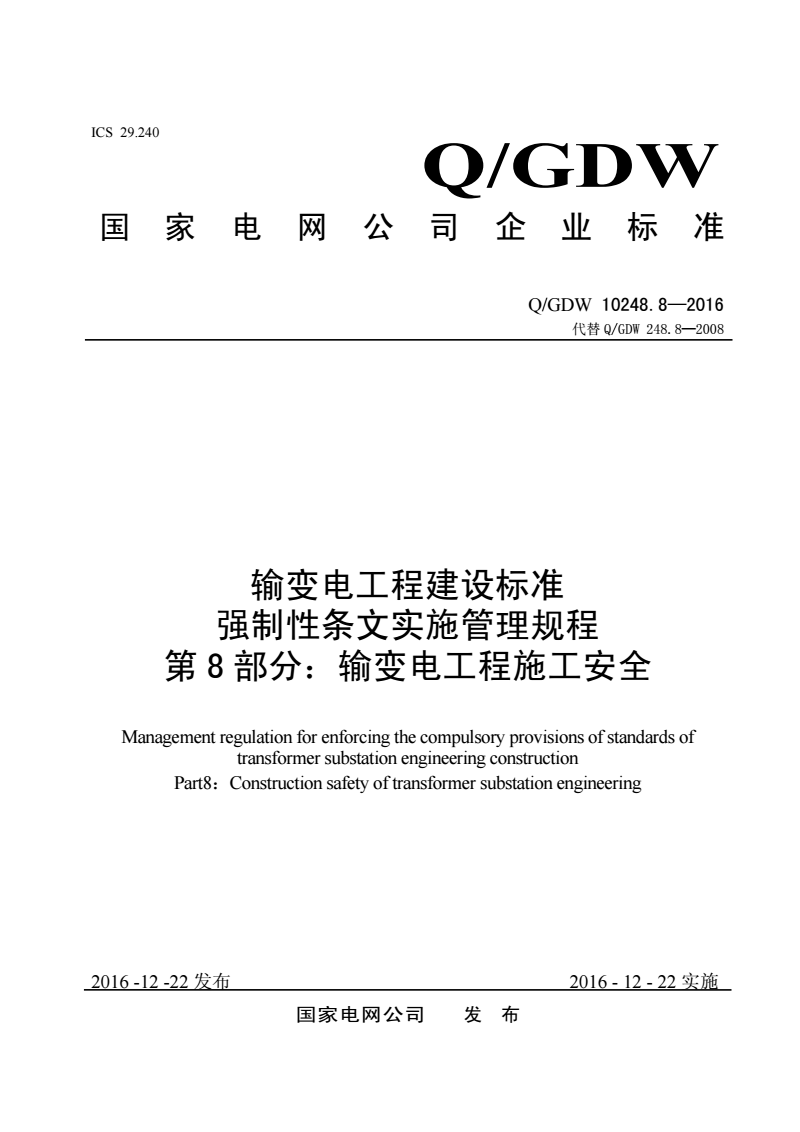 ICS 29.240

Q/GDW

国 家 电 网 公 司 企 业 标 准

Q/GDW 10248.8—2016
代替 Q/GDW 248.8—2008

输变电工程建设标准
强制性条文实施管理规程
第 8 部分：输变电工程施工安全

Management regulation for enforcing the compulsory provisions of standards of transformer substation engineering construction
Part8：Construction safety of transformer substation engineering

2016 -12 -22 发布 2016 - 12 - 22 实施

国家电网公司 发 布